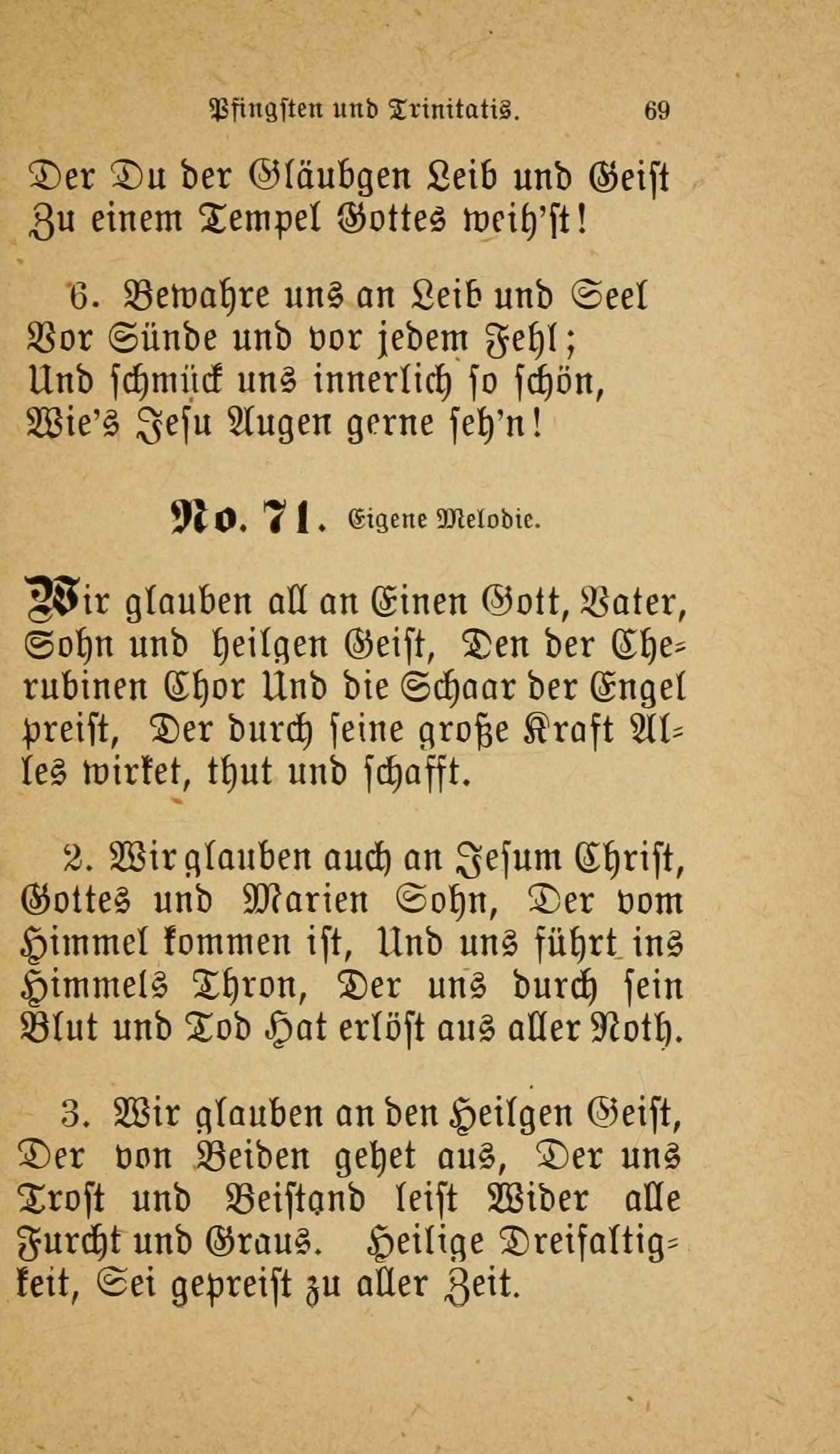 Pfingsten und Trinitatis. 69

Der Du der Gläubgen Leib und Geist
Zu einem Tempel Gottes weih'st!

6. Bewahre uns an Leib und Seel
Vor Sünde und vor jedem Fehl;
Und schmück uns innerlich so schön,
Wie's Jesu Augen gerne seh'n!

No. 71. Eigene Melodie.

Wir glauben all an Einen Gott, Vater, Sohn und heilgen Geist, Den der Cherubinen Chor Und die Schaar der Engel preist, Der durch seine große Kraft Alles wirket, thut und schafft.

2. Wir glauben auch an Jesum Christ, Gottes und Marien Sohn, Der vom Himmel kommen ist, Und uns führt ins Himmels Thron, Der uns durch sein Blut und Tod Hat erlöst aus aller Noth.

3. Wir glauben an den Heilgen Geist, Der von Beiden gehet aus, Der uns Trost und Beistand leist Wider alle Furcht und Graus. Heilige Dreifaltigkeit, Sei gepreist zu aller Zeit.